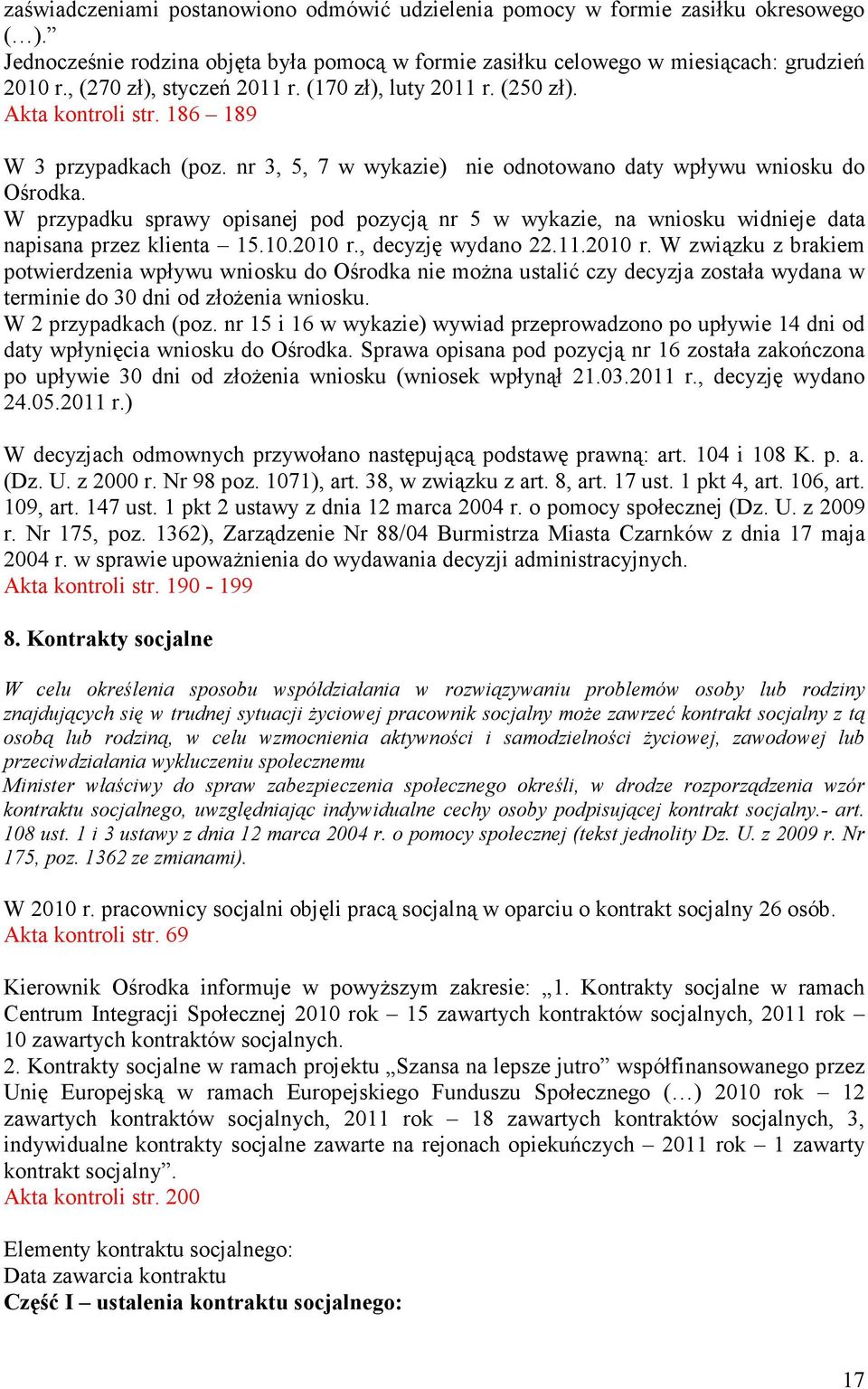 zaświadczeniami postanowiono odmówić udzielenia pomocy w formie zasiłku okresowego (…).”
Jednocześnie rodzina objęta była pomocą w formie zasiłku celowego w miesiącach: grudzień 2010 r., (270 zł), styczeń 2011 r. (170 zł), luty 2011 r. (250 zł).
Akta kontroli str. 186 – 189

W 3 przypadkach (poz. nr 3, 5, 7 w wykazie) nie odnotowano daty wpływu wniosku do Ośrodka.
W przypadku sprawy opisanej pod pozycją nr 5 w wykazie, na wniosku widnieje data napisana przez klienta – 15.10.2010 r., decyzję wydano 22.11.2010 r. W związku z brakiem potwierdzenia wpływu wniosku do Ośrodka nie można ustalić czy decyzja została wydana w terminie do 30 dni od złożenia wniosku.
W 2 przypadkach (poz. nr 15 i 16 w wykazie) wywiad przeprowadzono po upływie 14 dni od daty wpłynięcia wniosku do Ośrodka. Sprawa opisana pod pozycją nr 16 została zakończona po upływie 30 dni od złożenia wniosku (wniosek wpłynął 21.03.2011 r., decyzję wydano 24.05.2011 r.)

W decyzjach odmownych przywołano następującą podstawę prawną: art. 104 i 108 K. p. a. (Dz. U. z 2000 r. Nr 98 poz. 1071), art. 38, w związku z art. 8, art. 17 ust. 1 pkt 4, art. 106, art. 109, art. 147 ust. 1 pkt 2 ustawy z dnia 12 marca 2004 r. o pomocy społecznej (Dz. U. z 2009 r. Nr 175, poz. 1362), Zarządzenie Nr 88/04 Burmistrza Miasta Czarnków z dnia 17 maja 2004 r. w sprawie upoważnienia do wydawania decyzji administracyjnych.
Akta kontroli str. 190 - 199

8. Kontrakty socjalne

W celu określenia sposobu współdziałania w rozwiązywaniu problemów osoby lub rodziny znajdujących się w trudnej sytuacji życiowej pracownik socjalny może zawrzeć kontrakt socjalny z tą osobą lub rodziną, w celu wzmocnienia aktywności i samodzielności życiowej, zawodowej lub przeciwdziałania wykluczeniu społecznemu
Minister właściwy do spraw zabezpieczenia społecznego określi, w drodze rozporządzenia wzór kontraktu socjalnego, uwzględniając indywidualne cechy osoby podpisującej kontrakt socjalny.- art. 108 ust. 1 i 3 ustawy z dnia 12 marca 2004 r. o pomocy społecznej (tekst jednolity Dz. U. z 2009 r. Nr 175, poz. 1362 ze zmianami).

W 2010 r. pracownicy socjalni objęli pracą socjalną w oparciu o kontrakt socjalny 26 osób.
Akta kontroli str. 69

Kierownik Ośrodka informuje w powyższym zakresie: „1. Kontrakty socjalne w ramach Centrum Integracji Społecznej 2010 rok – 15 zawartych kontraktów socjalnych, 2011 rok – 10 zawartych kontraktów socjalnych.
2. Kontrakty socjalne w ramach projektu „Szansa na lepsze jutro” współfinansowanego przez Unię Europejską w ramach Europejskiego Funduszu Społecznego (…) 2010 rok – 12 zawartych kontraktów socjalnych, 2011 rok – 18 zawartych kontraktów socjalnych, 3, indywidualne kontrakty socjalne zawarte na rejonach opiekuńczych – 2011 rok – 1 zawarty kontrakt socjalny”.
Akta kontroli str. 200

Elementy kontraktu socjalnego:
Data zawarcia kontraktu
Część I – ustalenia kontraktu socjalnego:

17